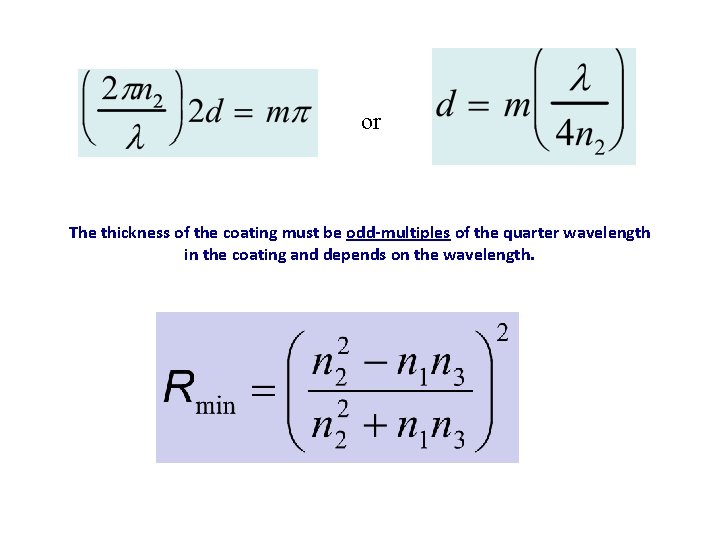 $\left(\frac{2\pi n_2}{\lambda}\right)2d = m\pi$ or $d = m\left(\frac{\lambda}{4n_2}\right)$

The thickness of the coating must be odd-multiples of the quarter wavelength in the coating and depends on the wavelength.

$R_{\min} = \left(\frac{n_2^2 - n_1 n_3}{n_2^2 + n_1 n_3}\right)^2$